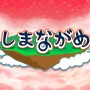 しまながめ